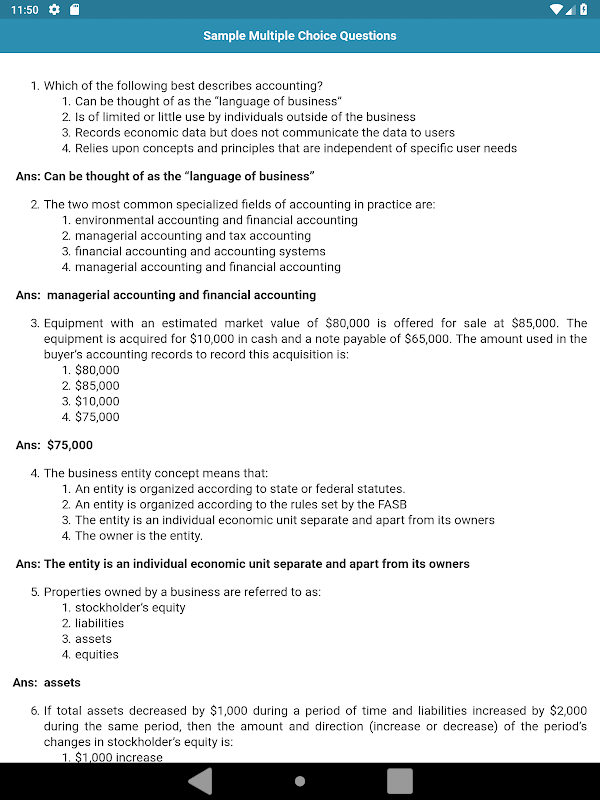 11:50

Sample Multiple Choice Questions

1. Which of the following best describes accounting?
1. Can be thought of as the "language of business"
2. Is of limited or little use by individuals outside of the business
3. Records economic data but does not communicate the data to users
4. Relies upon concepts and principles that are independent of specific user needs

Ans: Can be thought of as the "language of business"

2. The two most common specialized fields of accounting in practice are:
1. environmental accounting and financial accounting
2. managerial accounting and tax accounting
3. financial accounting and accounting systems
4. managerial accounting and financial accounting

Ans: managerial accounting and financial accounting

3. Equipment with an estimated market value of \$80,000 is offered for sale at \$85,000. The equipment is acquired for \$10,000 in cash and a note payable of \$65,000. The amount used in the buyer's accounting records to record this acquisition is:
1. \$80,000
2. \$85,000
3. \$10,000
4. \$75,000

Ans: \$75,000

4. The business entity concept means that:
1. An entity is organized according to state or federal statutes.
2. An entity is organized according to the rules set by the FASB
3. The entity is an individual economic unit separate and apart from its owners
4. The owner is the entity.

Ans: The entity is an individual economic unit separate and apart from its owners

5. Properties owned by a business are referred to as:
1. stockholder's equity
2. liabilities
3. assets
4. equities

Ans: assets

6. If total assets decreased by \$1,000 during a period of time and liabilities increased by \$2,000 during the same period, then the amount and direction (increase or decrease) of the period's changes in stockholder's equity is:
1. \$1,000 increase